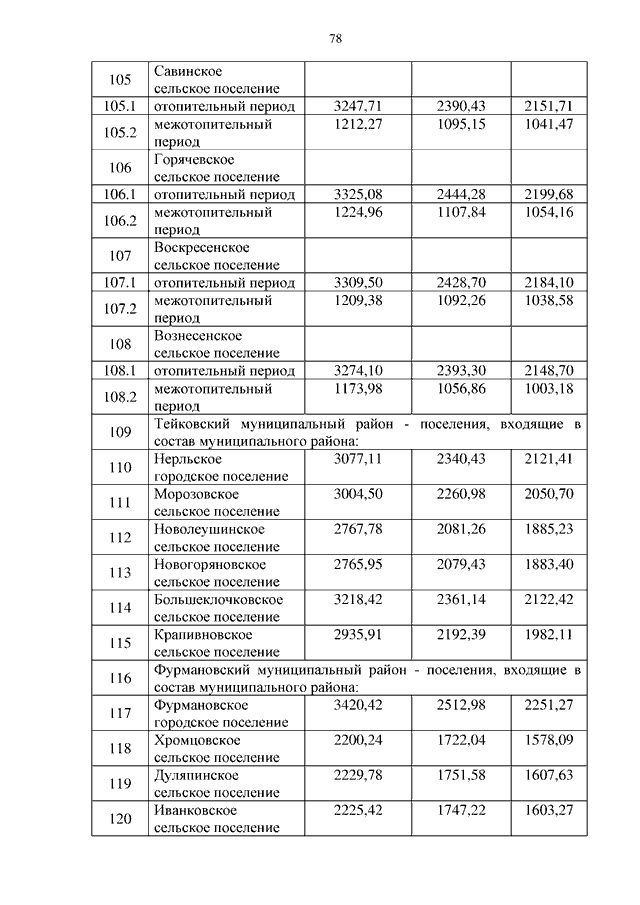 78

| | | | | |
|---|---|---|---|---|
| 105 | Савинское сельское поселение | | | |
| 105.1 | отопительный период | 3247,71 | 2390,43 | 2151,71 |
| 105.2 | межотопительный период | 1212,27 | 1095,15 | 1041,47 |
| 106 | Горячевское сельское поселение | | | |
| 106.1 | отопительный период | 3325,08 | 2444,28 | 2199,68 |
| 106.2 | межотопительный период | 1224,96 | 1107,84 | 1054,16 |
| 107 | Воскресенское сельское поселение | | | |
| 107.1 | отопительный период | 3309,50 | 2428,70 | 2184,10 |
| 107.2 | межотопительный период | 1209,38 | 1092,26 | 1038,58 |
| 108 | Вознесенское сельское поселение | | | |
| 108.1 | отопительный период | 3274,10 | 2393,30 | 2148,70 |
| 108.2 | межотопительный период | 1173,98 | 1056,86 | 1003,18 |
| 109 | Тейковский муниципальный район - поселения, входящие в состав муниципального района: | | | |
| 110 | Нерльское городское поселение | 3077,11 | 2340,43 | 2121,41 |
| 111 | Морозовское сельское поселение | 3004,50 | 2260,98 | 2050,70 |
| 112 | Новолеушинское сельское поселение | 2767,78 | 2081,26 | 1885,23 |
| 113 | Новогоряновское сельское поселение | 2765,95 | 2079,43 | 1883,40 |
| 114 | Большеклочковское сельское поселение | 3218,42 | 2361,14 | 2122,42 |
| 115 | Крапивновское сельское поселение | 2935,91 | 2192,39 | 1982,11 |
| 116 | Фурмановский муниципальный район - поселения, входящие в состав муниципального района: | | | |
| 117 | Фурмановское городское поселение | 3420,42 | 2512,98 | 2251,27 |
| 118 | Хромцовское сельское поселение | 2200,24 | 1722,04 | 1578,09 |
| 119 | Дуляпинское сельское поселение | 2229,78 | 1751,58 | 1607,63 |
| 120 | Иванковское сельское поселение | 2225,42 | 1747,22 | 1603,27 |